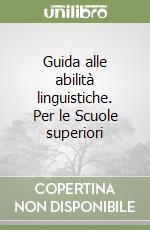 unilibro

Guida alle abilità linguistiche. Per le Scuole superiori

COPERTINA NON DISPONIBILE